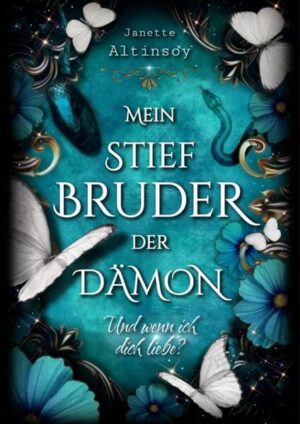 Janette
Altinsoy

MEIN
STIEF
BRUDER
DER
DÄMON

Und wenn ich dich liebe?